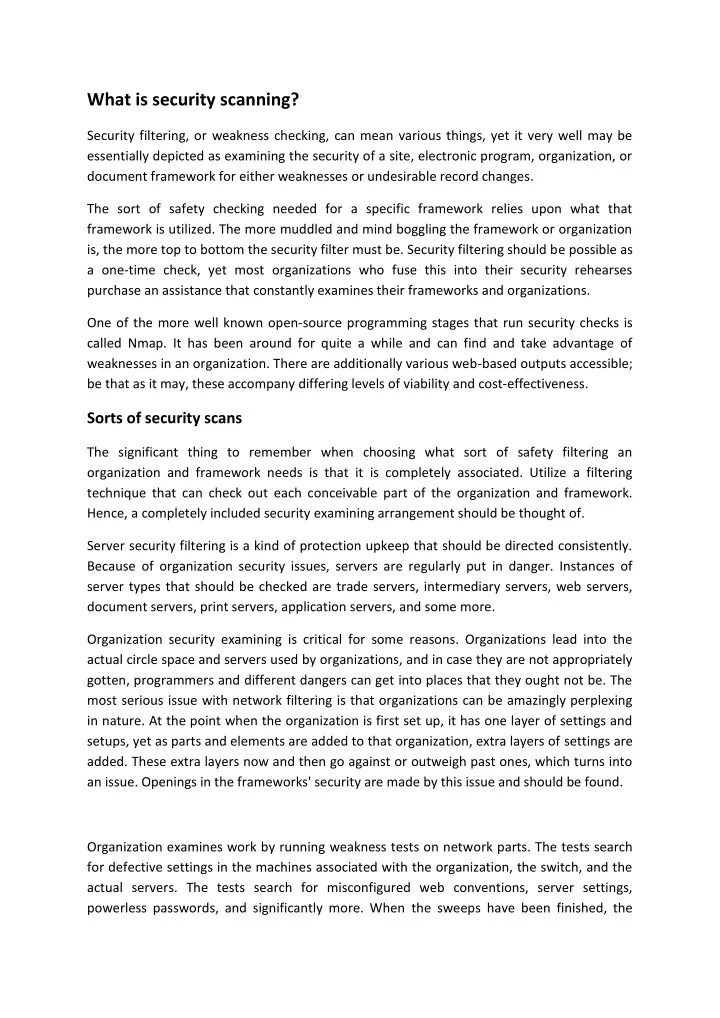 What is security scanning?

Security filtering, or weakness checking, can mean various things, yet it very well may be essentially depicted as examining the security of a site, electronic program, organization, or document framework for either weaknesses or undesirable record changes.

The sort of safety checking needed for a specific framework relies upon what that framework is utilized. The more muddled and mind boggling the framework or organization is, the more top to bottom the security filter must be. Security filtering should be possible as a one-time check, yet most organizations who fuse this into their security rehearses purchase an assistance that constantly examines their frameworks and organizations.

One of the more well known open-source programming stages that run security checks is called Nmap. It has been around for quite a while and can find and take advantage of weaknesses in an organization. There are additionally various web-based outputs accessible; be that as it may, these accompany differing levels of viability and cost-effectiveness.

Sorts of security scans

The significant thing to remember when choosing what sort of safety filtering an organization and framework needs is that it is completely associated. Utilize a filtering technique that can check out each conceivable part of the organization and framework. Hence, a completely included security examining arrangement should be thought of.

Server security filtering is a kind of protection upkeep that should be directed consistently. Because of organization security issues, servers are regularly put in danger. Instances of server types that should be checked are trade servers, intermediary servers, web servers, document servers, print servers, application servers, and some more.

Organization security examining is critical for some reasons. Organizations lead into the actual circle space and servers used by organizations, and in case they are not appropriately gotten, programmers and different dangers can get into places that they ought not be. The most serious issue with network filtering is that organizations can be amazingly perplexing in nature. At the point when the organization is first set up, it has one layer of settings and setups, yet as parts and elements are added to that organization, extra layers of settings are added. These extra layers now and then go against or outweigh past ones, which turns into an issue. Openings in the frameworks' security are made by this issue and should be found.

Organization examines work by running weakness tests on network parts. The tests search for defective settings in the machines associated with the organization, the switch, and the actual servers. The tests search for misconfigured web conventions, server settings, powerless passwords, and significantly more. When the sweeps have been finished, the